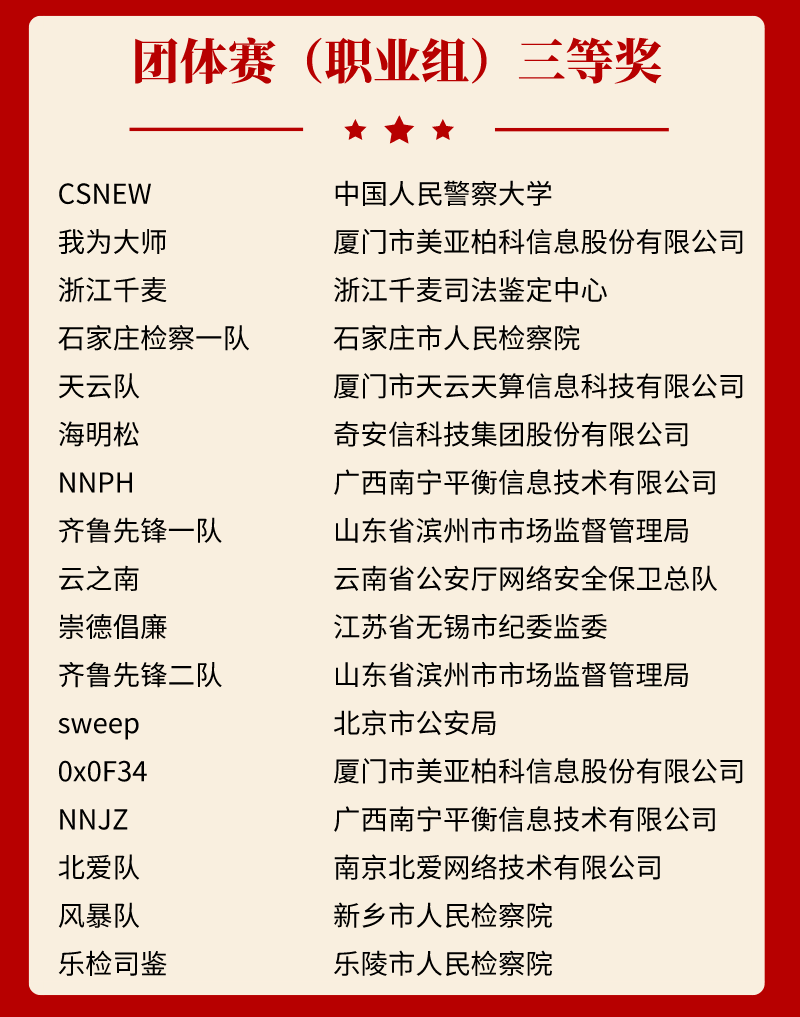 团体赛（职业组）三等奖

| | |
|---|---|
| CSNEW | 中国人民警察大学 |
| 我为大师 | 厦门市美亚柏科信息股份有限公司 |
| 浙江千麦 | 浙江千麦司法鉴定中心 |
| 石家庄检察一队 | 石家庄市人民检察院 |
| 天云队 | 厦门市天云天算信息科技有限公司 |
| 海明松 | 奇安信科技集团股份有限公司 |
| NNPH | 广西南宁平衡信息技术有限公司 |
| 齐鲁先锋一队 | 山东省滨州市市场监督管理局 |
| 云之南 | 云南省公安厅网络安全保卫总队 |
| 崇德倡廉 | 江苏省无锡市纪委监委 |
| 齐鲁先锋二队 | 山东省滨州市市场监督管理局 |
| sweep | 北京市公安局 |
| 0x0F34 | 厦门市美亚柏科信息股份有限公司 |
| NNJZ | 广西南宁平衡信息技术有限公司 |
| 北爱队 | 南京北爱网络技术有限公司 |
| 风暴队 | 新乡市人民检察院 |
| 乐检司鉴 | 乐陵市人民检察院 |